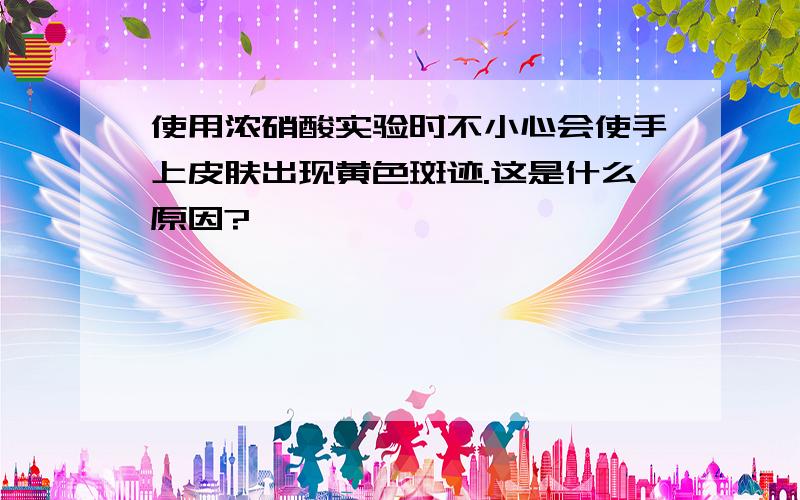 使用浓硝酸实验时不小心会使手上皮肤出现黄色斑迹.这是什么原因?